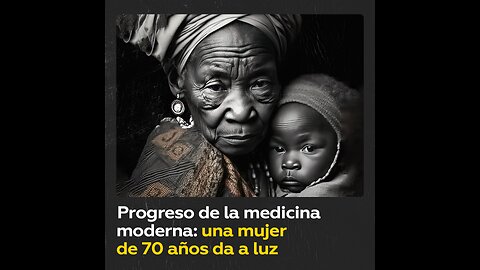 Progreso de la medicina moderna: una mujer de 70 años da a luz